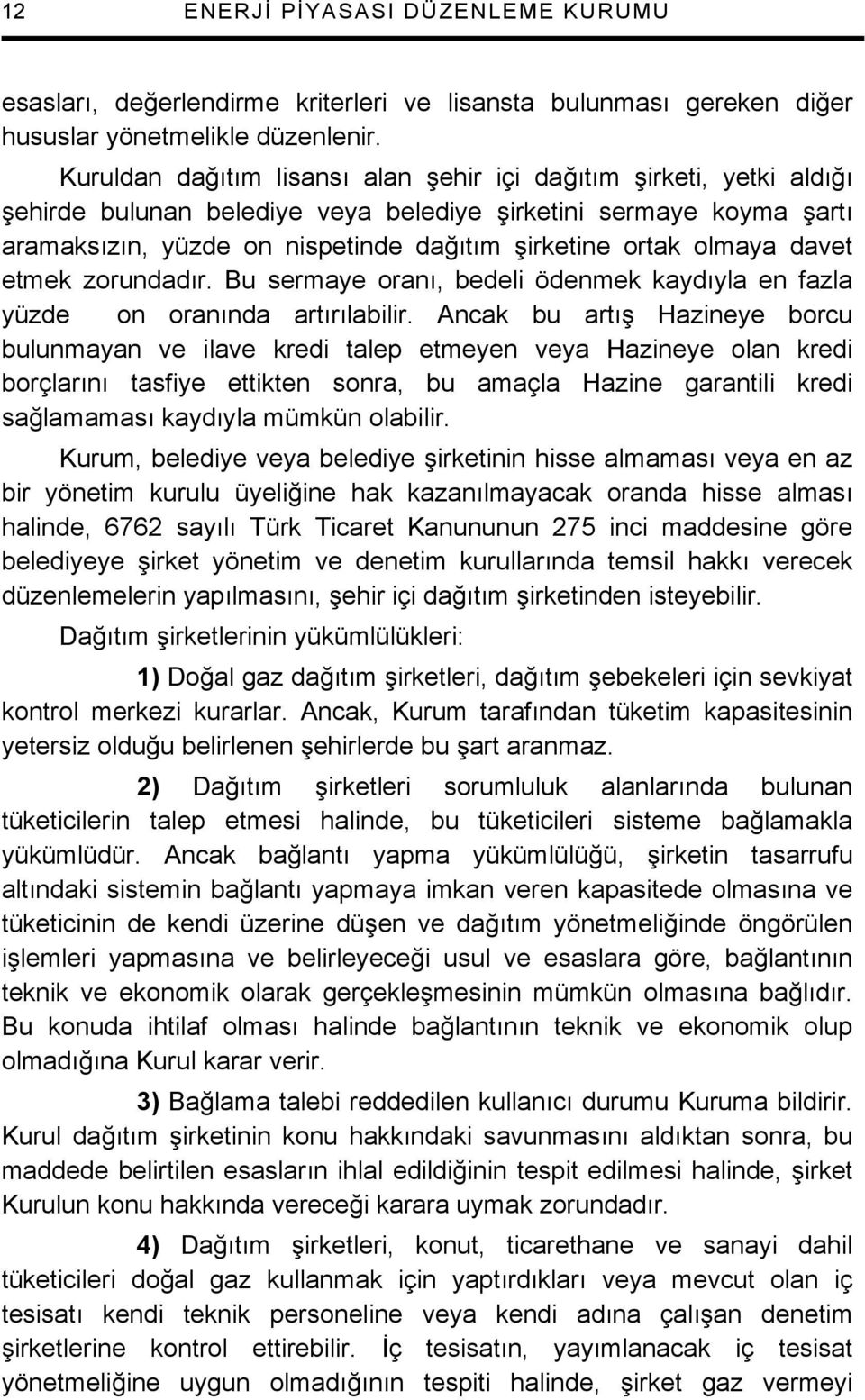 12 ENERJİ PİYASASI DÜZENLEME KURUMU

esasları, değerlendirme kriterleri ve lisansta bulunması gereken diğer hususlar yönetmelikle düzenlenir.

Kuruldan dağıtım lisansı alan şehir içi dağıtım şirketi, yetki aldığı şehirde bulunan belediye veya belediye şirketini sermaye koyma şartı aramaksızın, yüzde on nispetinde dağıtım şirketine ortak olmaya davet etmek zorundadır. Bu sermaye oranı, bedeli ödenmek kaydıyla en fazla yüzde on oranında artırılabilir. Ancak bu artış Hazineye borcu bulunmayan ve ilave kredi talep etmeyen veya Hazineye olan kredi borçlarını tasfiye ettikten sonra, bu amaçla Hazine garantili kredi sağlamaması kaydıyla mümkün olabilir.

Kurum, belediye veya belediye şirketinin hisse almaması veya en az bir yönetim kurulu üyeliğine hak kazanılmayacak oranda hisse alması halinde, 6762 sayılı Türk Ticaret Kanununun 275 inci maddesine göre belediyeye şirket yönetim ve denetim kurullarında temsil hakkı verecek düzenlemelerin yapılmasını, şehir içi dağıtım şirketinden isteyebilir.

Dağıtım şirketlerinin yükümlülükleri:

1) Doğal gaz dağıtım şirketleri, dağıtım şebekeleri için sevkiyat kontrol merkezi kurarlar. Ancak, Kurum tarafından tüketim kapasitesinin yetersiz olduğu belirlenen şehirlerde bu şart aranmaz.

2) Dağıtım şirketleri sorumluluk alanlarında bulunan tüketicilerin talep etmesi halinde, bu tüketicileri sisteme bağlamakla yükümlüdür. Ancak bağlantı yapma yükümlülüğü, şirketin tasarrufu altındaki sistemin bağlantı yapmaya imkan veren kapasitede olmasına ve tüketicinin de kendi üzerine düşen ve dağıtım yönetmeliğinde öngörülen işlemleri yapmasına ve belirleyeceği usul ve esaslara göre, bağlantının teknik ve ekonomik olarak gerçekleşmesinin mümkün olmasına bağlıdır. Bu konuda ihtilaf olması halinde bağlantının teknik ve ekonomik olup olmadığına Kurul karar verir.

3) Bağlama talebi reddedilen kullanıcı durumu Kuruma bildirir. Kurul dağıtım şirketinin konu hakkındaki savunmasını aldıktan sonra, bu maddede belirtilen esasların ihlal edildiğinin tespit edilmesi halinde, şirket Kurulun konu hakkında vereceği karara uymak zorundadır.

4) Dağıtım şirketleri, konut, ticarethane ve sanayi dahil tüketicileri doğal gaz kullanmak için yaptırdıkları veya mevcut olan iç tesisatı kendi teknik personeline veya kendi adına çalışan denetim şirketlerine kontrol ettirebilir. İç tesisatın, yayımlanacak iç tesisat yönetmeliğine uygun olmadığının tespiti halinde, şirket gaz vermeyi